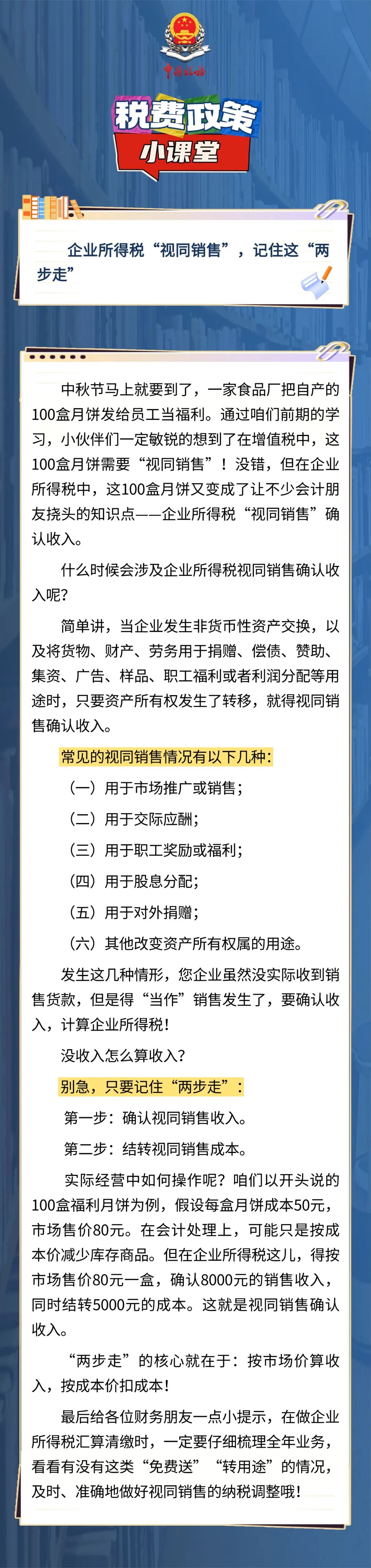 中国税务

税费政策

小课堂

企业所得税“视同销售”，记住这“两步走”

中秋节马上就要到了，一家食品厂把自产的100盒月饼发给员工当福利。通过咱们前期的学习，小伙伴们一定敏锐的想到了在增值税中，这100盒月饼需要“视同销售”！没错，但在企业所得税中，这100盒月饼又变成了让不少会计朋友挠头的知识点——企业所得税“视同销售”确认收入。

什么时候会涉及企业所得税视同销售确认收入呢？

简单讲，当企业发生非货币性资产交换，以及将货物、财产、劳务用于捐赠、偿债、赞助、集资、广告、样品、职工福利或者利润分配等用途时，只要资产所有权发生了转移，就得视同销售确认收入。

常见的视同销售情况有以下几种：

（一）用于市场推广或销售；

（二）用于交际应酬；

（三）用于职工奖励或福利；

（四）用于股息分配；

（五）用于对外捐赠；

（六）其他改变资产所有权属的用途。

发生这几种情形，您企业虽然没实际收到销售货款，但是得“当作”销售发生了，要确认收入，计算企业所得税！

没收入怎么算收入？

别急，只要记住“两步走”：

第一步：确认视同销售收入。

第二步：结转视同销售成本。

实际经营中如何操作呢？咱们以开头说的100盒福利月饼为例，假设每盒月饼成本50元，市场售价80元。在会计处理上，可能只是按成本价减少库存商品。但在企业所得税这儿，得按市场售价80元一盒，确认8000元的销售收入，同时结转5000元的成本。这就是视同销售确认收入。

“两步走”的核心就在于：按市场价算收入，按成本价扣成本！

最后给各位财务朋友一点小提示，在做企业所得税汇算清缴时，一定要仔细梳理全年业务，看看有没有这类“免费送”“转用途”的情况，及时、准确地做好视同销售的纳税调整哦！